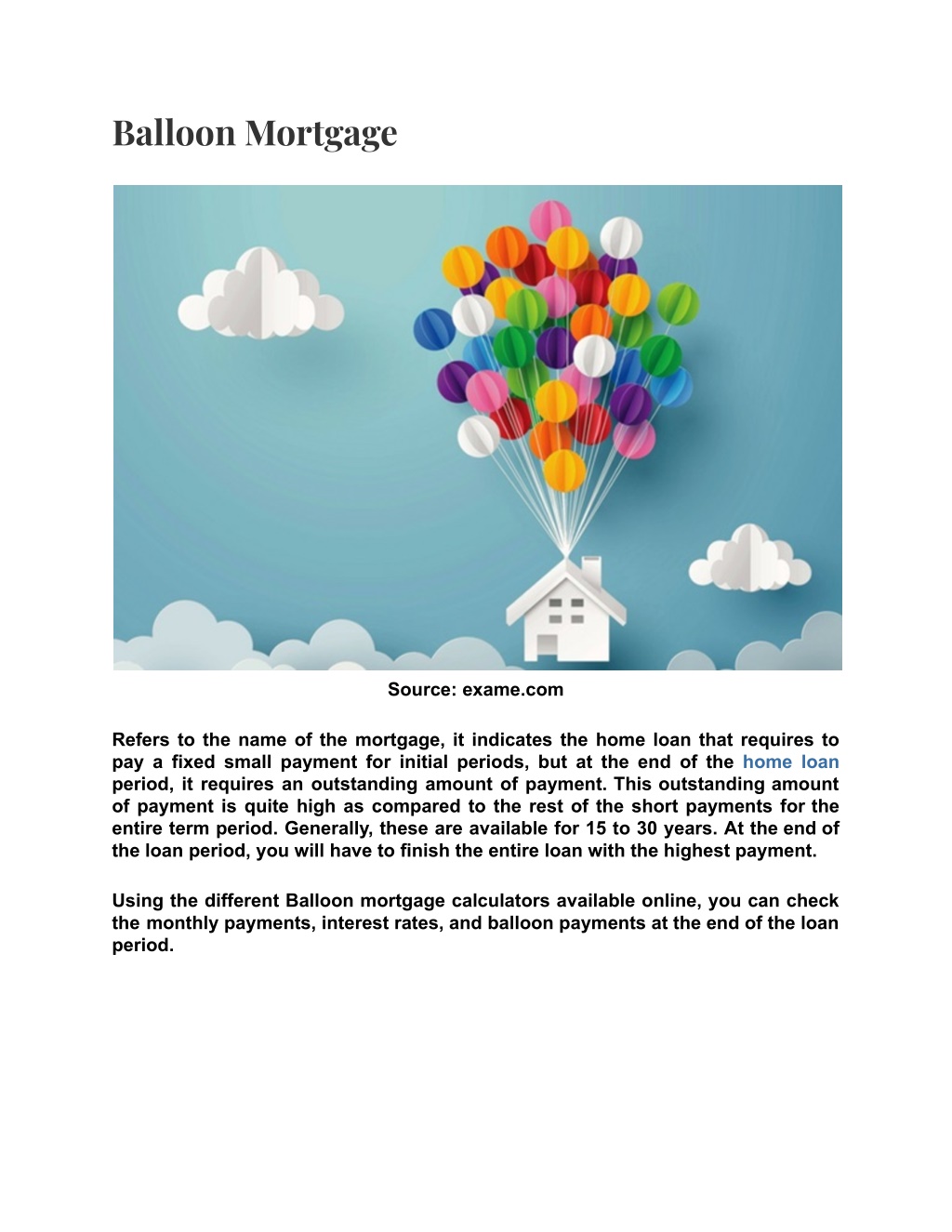 Balloon Mortgage

Source: exame.com

Refers to the name of the mortgage, it indicates the home loan that requires to pay a fixed small payment for initial periods, but at the end of the home loan period, it requires an outstanding amount of payment. This outstanding amount of payment is quite high as compared to the rest of the short payments for the entire term period. Generally, these are available for 15 to 30 years. At the end of the loan period, you will have to finish the entire loan with the highest payment.

Using the different Balloon mortgage calculators available online, you can check the monthly payments, interest rates, and balloon payments at the end of the loan period.